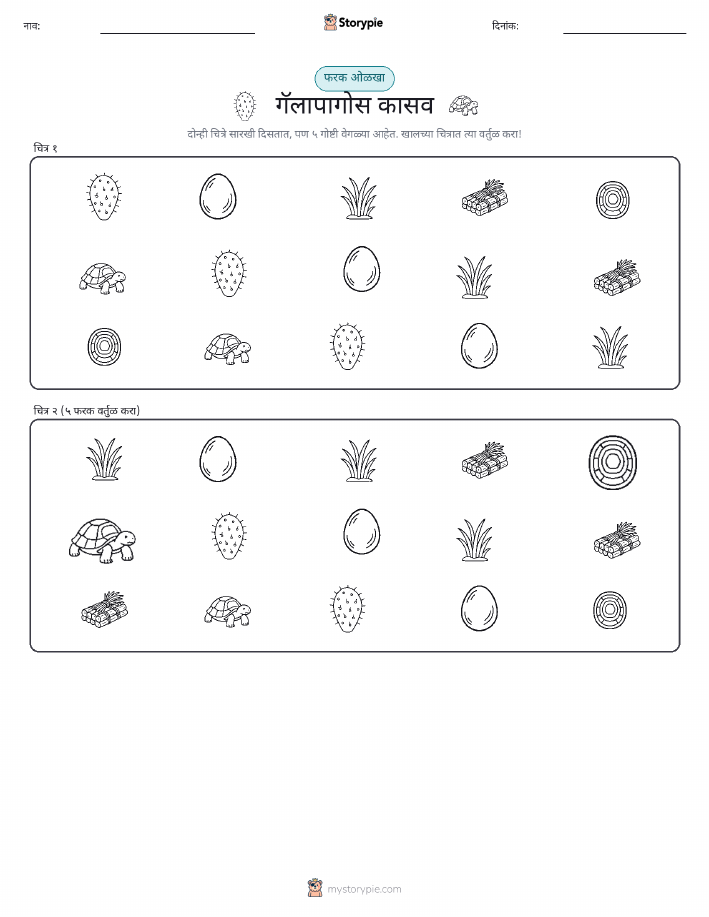 नाव:

Storypie

दिनांक:

फरक ओळखा

गॅलापागोस कासव

दोन्ही चित्रे सारखी दिसतात, पण ५ गोष्टी वेगळ्या आहेत. खालच्या चित्रात त्या वर्तुळ करा!

चित्र १

चित्र २ (५ फरक वर्तुळ करा)

mystorypie.com